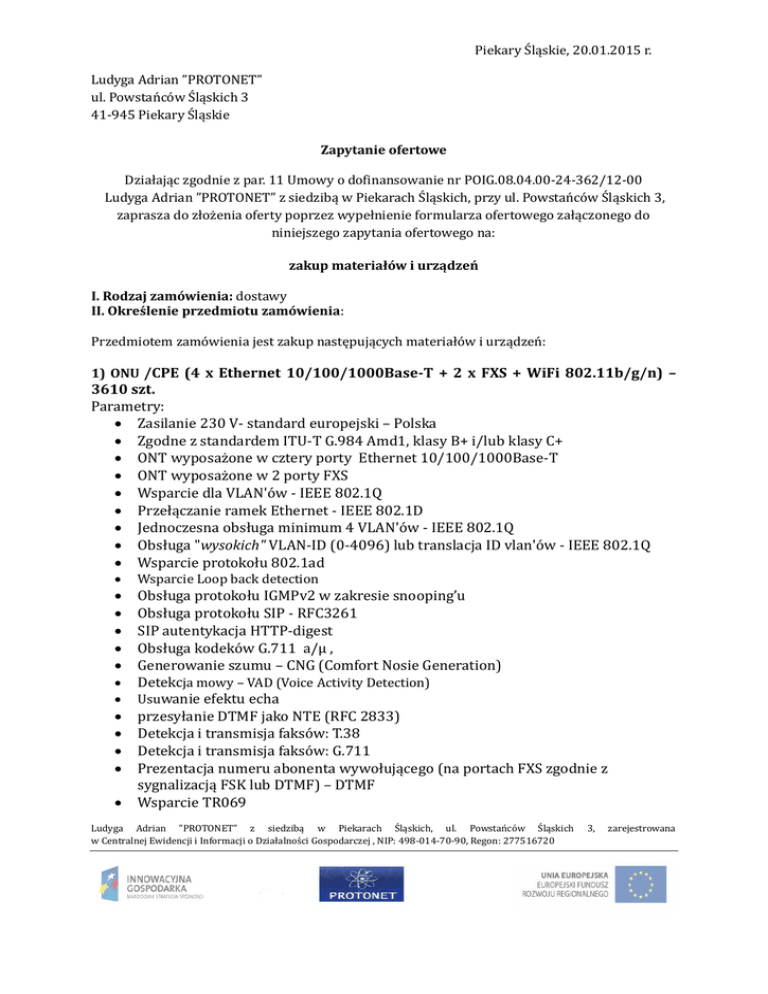 Piekary Śląskie, 20.01.2015 r.

Ludyga Adrian "PROTONET"
ul. Powstańców Śląskich 3
41-945 Piekary Śląskie

Zapytanie ofertowe

Działając zgodnie z par. 11 Umowy o dofinansowanie nr POIG.08.04.00-24-362/12-00 Ludyga Adrian "PROTONET" z siedzibą w Piekarach Śląskich, przy ul. Powstańców Śląskich 3, zaprasza do złożenia oferty poprzez wypełnienie formularza ofertowego załączonego do niniejszego zapytania ofertowego na:

zakup materiałów i urządzeń

I. Rodzaj zamówienia: dostawy
II. Określenie przedmiotu zamówienia:

Przedmiotem zamówienia jest zakup następujących materiałów i urządzeń:

1) ONU /CPE (4 x Ethernet 10/100/1000Base-T + 2 x FXS + WiFi 802.11b/g/n) – 3610 szt.
Parametry:
• Zasilanie 230 V- standard europejski – Polska
• Zgodne z standardem ITU-T G.984 Amd1, klasy B+ i/lub klasy C+
• ONT wyposażone w cztery porty Ethernet 10/100/1000Base-T
• ONT wyposażone w 2 porty FXS
• Wsparcie dla VLAN'ów - IEEE 802.1Q
• Przełączanie ramek Ethernet - IEEE 802.1D
• Jednoczesna obsługa minimum 4 VLAN'ów - IEEE 802.1Q
• Obsługa "wysokich" VLAN-ID (0-4096) lub translacja ID vlan'ów - IEEE 802.1Q
• Wsparcie protokołu 802.1ad
• Wsparcie Loop back detection
• Obsługa protokołu IGMPv2 w zakresie snooping'u
• Obsługa protokołu SIP - RFC3261
• SIP autentykacja HTTP-digest
• Obsługa kodeków G.711 a/µ ,
• Generowanie szumu – CNG (Comfort Nosie Generation)
• Detekcja mowy – VAD (Voice Activity Detection)
• Usuwanie efektu echa
• przesyłanie DTMF jako NTE (RFC 2833)
• Detekcja i transmisja faksów: T.38
• Detekcja i transmisja faksów: G.711
• Prezentacja numeru abonenta wywołującego (na portach FXS zgodnie z sygnalizacją FSK lub DTMF) – DTMF
• Wsparcie TR069

Ludyga Adrian "PROTONET" z siedzibą w Piekarach Śląskich, ul. Powstańców Śląskich 3, zarejestrowana w Centralnej Ewidencji i Informacji o Działalności Gospodarczej , NIP: 498-014-70-90, Regon: 277516720

INNOWACYJNA GOSPODARKA NARODOWA STRATEGIA SPÓJNOŚCI
PROTONET
UNIA EUROPEJSKA EUROPEJSKI FUNDUSZ ROZWOJU REGIONALNEGO